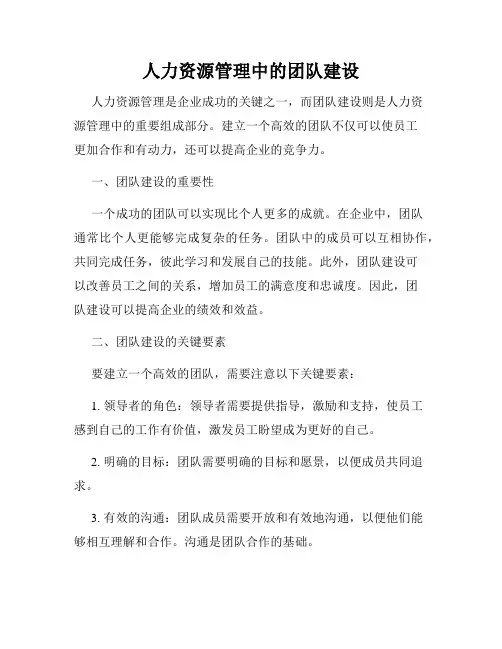 人力资源管理中的团队建设

人力资源管理是企业成功的关键之一，而团队建设则是人力资源管理中的重要组成部分。建立一个高效的团队不仅可以使员工更加合作和有动力，还可以提高企业的竞争力。

一、团队建设的重要性

一个成功的团队可以实现比个人更多的成就。在企业中，团队通常比个人更能够完成复杂的任务。团队中的成员可以互相协作，共同完成任务，彼此学习和发展自己的技能。此外，团队建设可以改善员工之间的关系，增加员工的满意度和忠诚度。因此，团队建设可以提高企业的绩效和效益。

二、团队建设的关键要素

要建立一个高效的团队，需要注意以下关键要素：

1. 领导者的角色：领导者需要提供指导，激励和支持，使员工感到自己的工作有价值，激发员工盼望成为更好的自己。

2. 明确的目标：团队需要明确的目标和愿景，以便成员共同追求。

3. 有效的沟通：团队成员需要开放和有效地沟通，以便他们能够相互理解和合作。沟通是团队合作的基础。